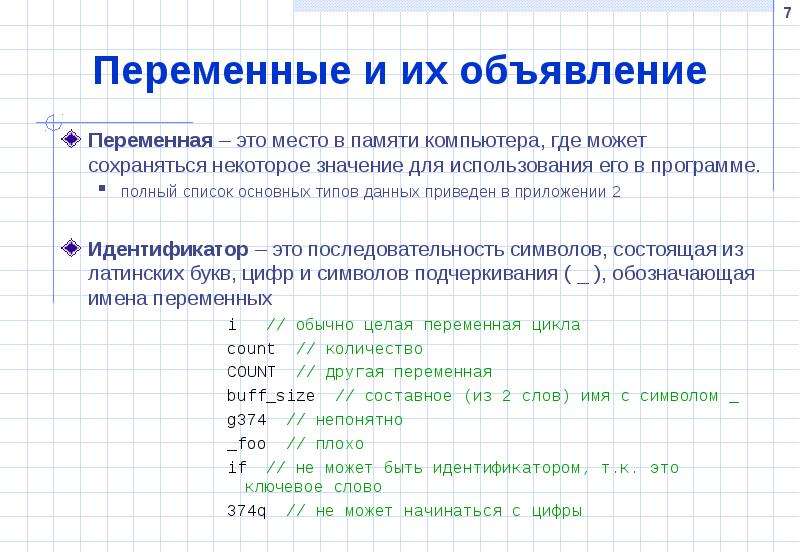 7

Переменные и их объявление

Переменная – это место в памяти компьютера, где может сохраняться некоторое значение для использования его в программе.

полный список основных типов данных приведен в приложении 2

Идентификатор – это последовательность символов, состоящая из латинских букв, цифр и символов подчеркивания ( _ ), обозначающая имена переменных

i // обычно целая переменная цикла
count // количество
COUNT // другая переменная
buff_size // составное (из 2 слов) имя с символом _
g374 // непонятно
_foo // плохо
if // не может быть идентификатором, т.к. это ключевое слово
374q // не может начинаться с цифры